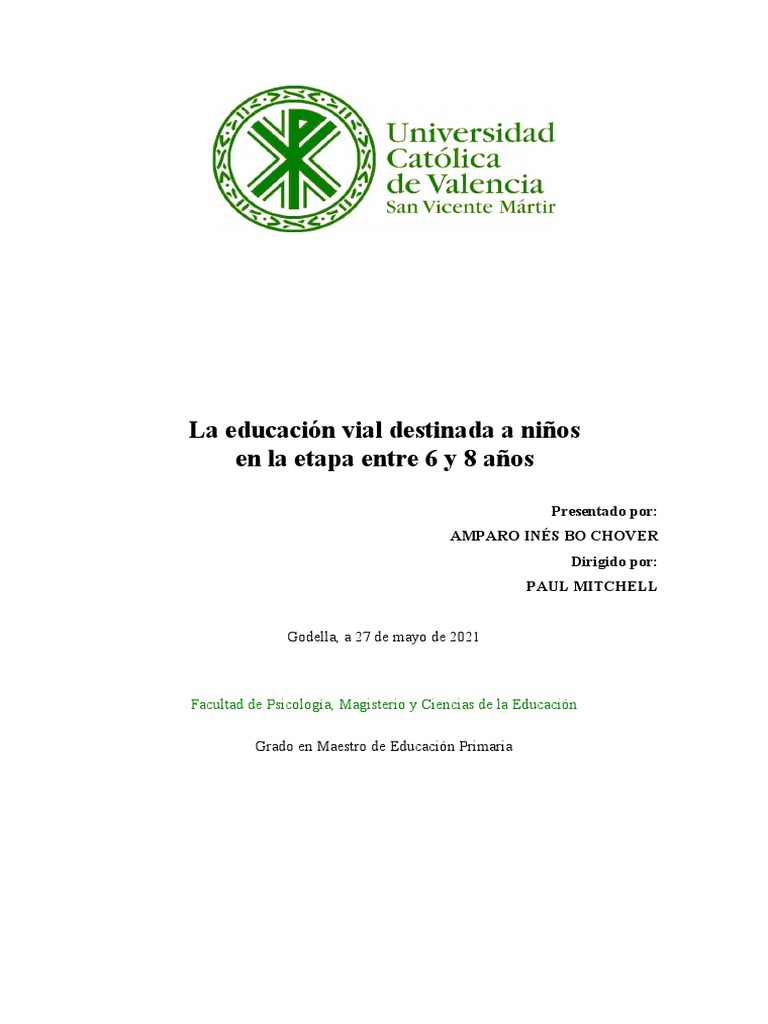 Universidad Católica de Valencia
San Vicente Mártir

La educación vial destinada a niños en la etapa entre 6 y 8 años

Presentado por:

AMPARO INÉS BO CHOVER

Dirigido por:

PAUL MITCHELL

Godella, a 27 de mayo de 2021

Facultad de Psicología, Magisterio y Ciencias de la Educación

Grado en Maestro de Educación Primaria